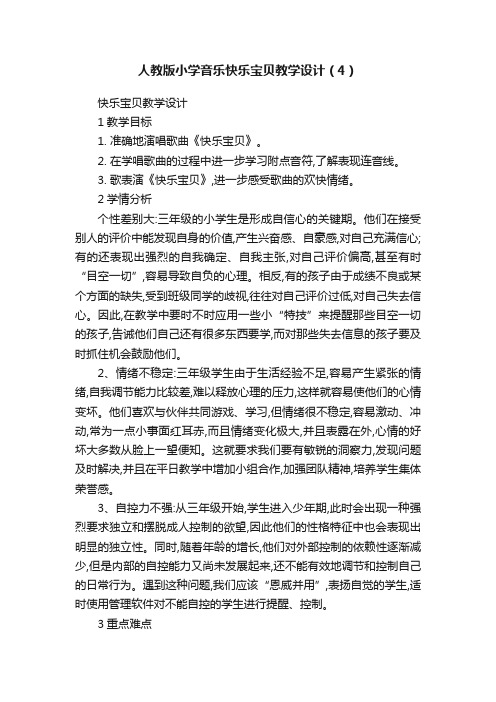 人教版小学音乐快乐宝贝教学设计（4）

快乐宝贝教学设计

1 教学目标

1. 准确地演唱歌曲《快乐宝贝》。

2. 在学唱歌曲的过程中进一步学习附点音符,了解表现连音线。

3. 歌表演《快乐宝贝》,进一步感受歌曲的欢快情绪。

2 学情分析

个性差别大:三年级的小学生是形成自信心的关键期。他们在接受别人的评价中能发现自身的价值,产生兴奋感、自豪感,对自己充满信心;有的还表现出强烈的自我确定、自我主张,对自己评价偏高,甚至有时“目空一切”,容易导致自负的心理。相反,有的孩子由于成绩不良或某个方面的缺失,受到班级同学的歧视,往往对自己评价过低,对自己失去信心。因此,在教学中要时不时应用一些小“特技”来提醒那些目空一切的孩子,告诫他们自己还有很多东西要学,而对那些失去信息的孩子要及时抓住机会鼓励他们。

2、情绪不稳定:三年级学生由于生活经验不足,容易产生紧张的情绪,自我调节能力比较差,难以释放心理的压力,这样就容易使他们的心情变坏。他们喜欢与伙伴共同游戏、学习,但情绪很不稳定,容易激动、冲动,常为一点小事面红耳赤,而且情绪变化极大,并且表露在外,心情的好坏大多数从脸上一望便知。这就要求我们要有敏锐的洞察力,发现问题及时解决,并且在平日教学中增加小组合作,加强团队精神,培养学生集体荣誉感。

3、自控力不强:从三年级开始,学生进入少年期,此时会出现一种强烈要求独立和摆脱成人控制的欲望,因此他们的性格特征中也会表现出明显的独立性。同时,随着年龄的增长,他们对外部控制的依赖性逐渐减少,但是内部的自控能力又尚未发展起来,还不能有效地调节和控制自己的日常行为。遇到这种问题,我们应该“恩威并用”,表扬自觉的学生,适时使用管理软件对不能自控的学生进行提醒、控制。

3 重点难点